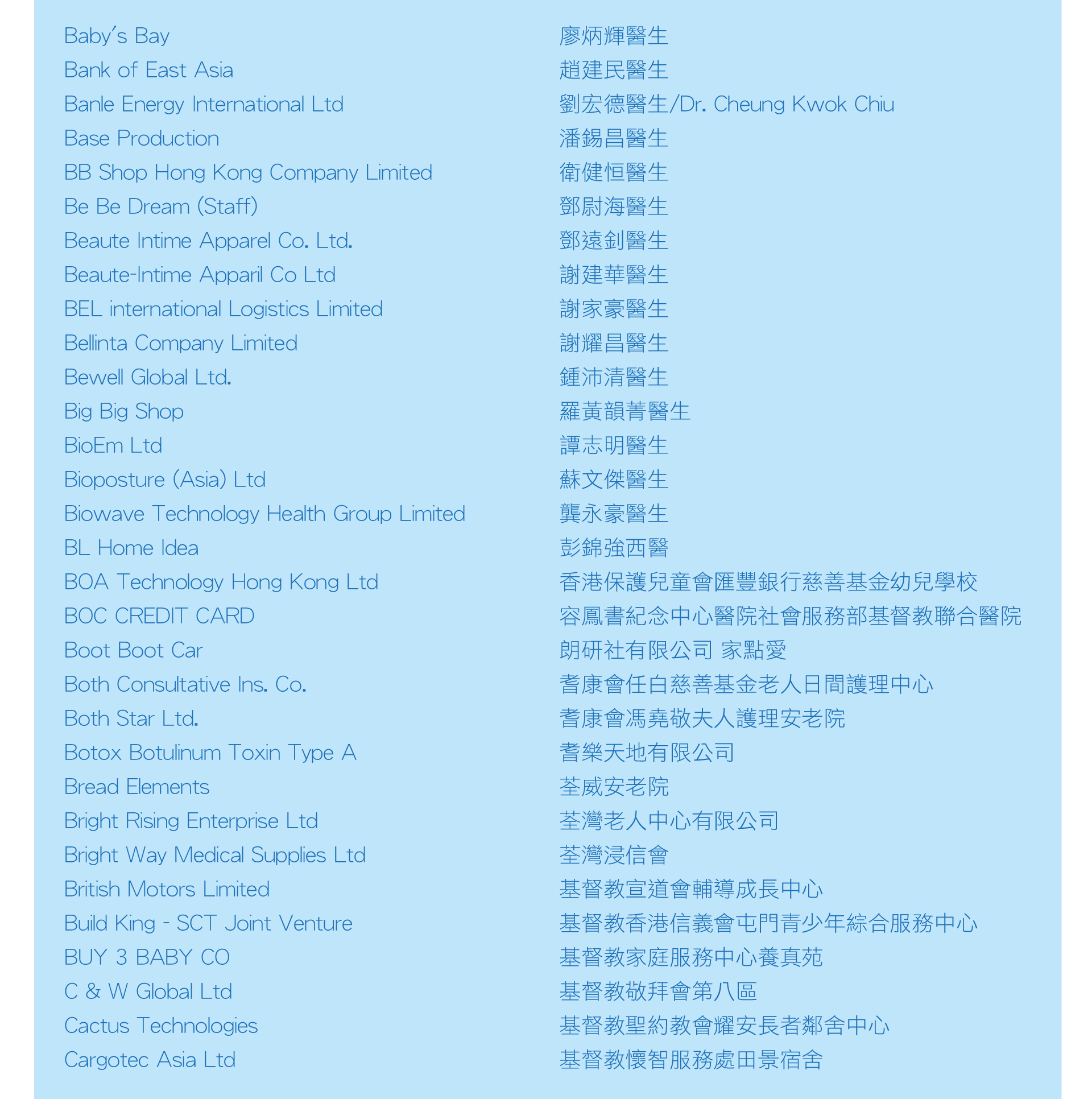 Baby's Bay
Bank of East Asia
Banle Energy International Ltd
Base Production
BB Shop Hong Kong Company Limited
Be Be Dream (Staff)
Beaute Intime Apparel Co. Ltd.
Beaute-Intime Apparil Co Ltd
BEL international Logistics Limited
Bellinta Company Limited
Bewell Global Ltd.
Big Big Shop
BioEm Ltd
Bioposture (Asia) Ltd
Biowave Technology Health Group Limited
BL Home Idea
BOA Technology Hong Kong Ltd
BOC CREDIT CARD
Boot Boot Car
Both Consultative Ins. Co.
Both Star Ltd.
Botox Botulinum Toxin Type A
Bread Elements
Bright Rising Enterprise Ltd
Bright Way Medical Supplies Ltd
British Motors Limited
Build King - SCT Joint Venture
BUY 3 BABY CO
C & W Global Ltd
Cactus Technologies
Cargotec Asia Ltd

廖炳輝醫生
趙建民醫生
劉宏德醫生/Dr. Cheung Kwok Chiu
潘錫昌醫生
衛健恒醫生
鄧尉海醫生
鄧遠釗醫生
謝建華醫生
謝家豪醫生
謝耀昌醫生
鍾沛清醫生
羅黃韻菁醫生
譚志明醫生
蘇文傑醫生
龔永豪醫生
彭錦強西醫
香港保護兒童會匯豐銀行慈善基金幼兒學校
容鳳書紀念中心醫院社會服務部基督教聯合醫院
朗研社有限公司 家點愛
耆康會任白慈善基金老人日間護理中心
耆康會馮堯敬夫人護理安老院
耆樂天地有限公司
荃威安老院
荃灣老人中心有限公司
荃灣浸信會
基督教宣道會輔導成長中心
基督教香港信義會屯門青少年綜合服務中心
基督教家庭服務中心養真苑
基督教敬拜會第八區
基督教聖約教會耀安長者鄰舍中心
基督教懷智服務處田景宿舍